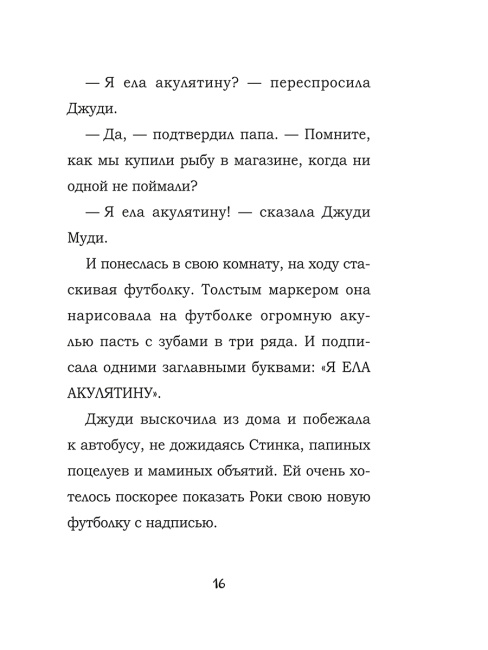 — Я ела акулятину? — переспросила Джуди.

— Да, — подтвердил папа. — Помните, как мы купили рыбу в магазине, когда ни одной не поймали?

— Я ела акулятину! — сказала Джуди Муди.

И понеслась в свою комнату, на ходу стаскивая футболку. Толстым маркером она нарисовала на футболке огромную акулью пасть с зубами в три ряда. И подписала одними заглавными буквами: «Я ЕЛА АКУЛЯТИНУ».

Джуди выскочила из дома и побежала к автобусу, не дожидаясь Стинка, папиных поцелуев и маминых объятий. Ей очень хотелось поскорее показать Роки свою новую футболку с надписью.

16